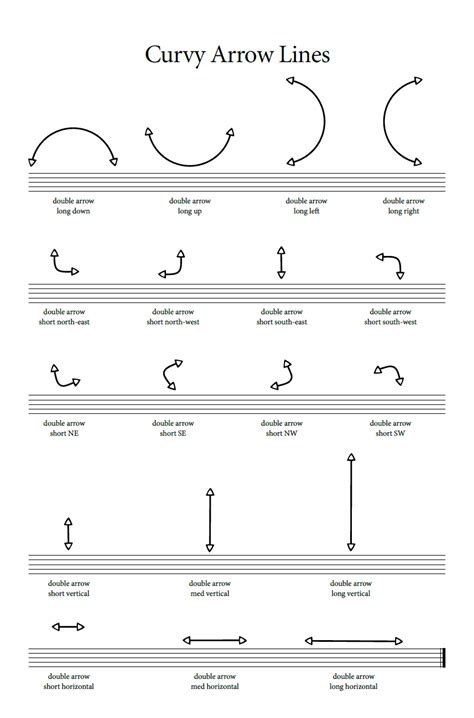 Curvy Arrow Lines

double arrow
long down

double arrow
long up

double arrow
long left

double arrow
long right

double arrow
short north-east

double arrow
short north-west

double arrow
short south-east

double arrow
short south-west

double arrow
short NE

double arrow
short SE

double arrow
short NW

double arrow
short SW

double arrow
short vertical

double arrow
med vertical

double arrow
long vertical

double arrow
short horizontal

double arrow
med horizontal

double arrow
long horizontal